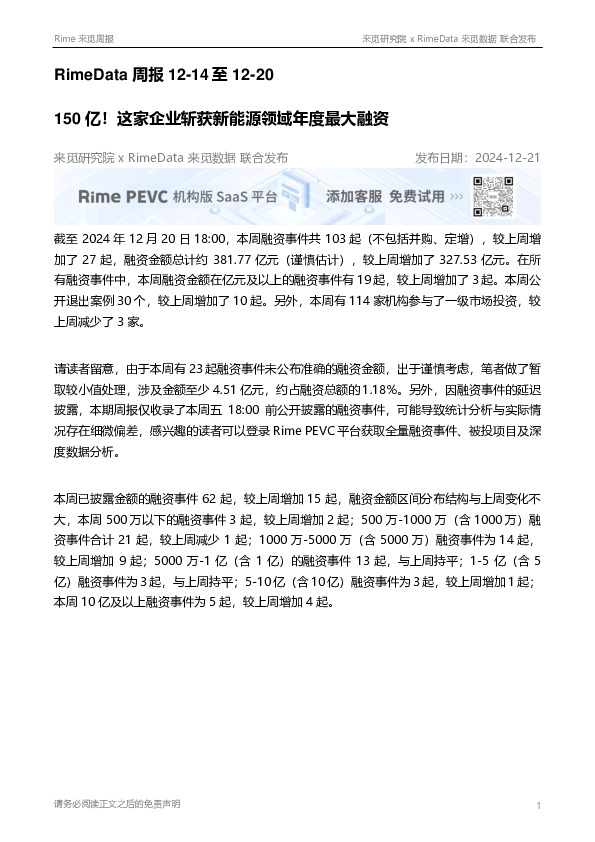 Rime 来觅周报

来觅研究院 x RimeData 来觅数据 联合发布

RimeData 周报 12-14 至 12-20

150 亿！这家企业斩获新能源领域年度最大融资

来觅研究院 x RimeData 来觅数据 联合发布

发布日期：2024-12-21

Rime PEVC 机构版 SaaS 平台 添加客服 免费试用 >>>

截至 2024 年 12 月 20 日 18:00，本周融资事件共 103 起（不包括并购、定增），较上周增加了 27 起，融资金额总计约 381.77 亿元（谨慎估计），较上周增加了 327.53 亿元。在所有融资事件中，本周融资金额在亿元及以上的融资事件有 19 起，较上周增加了 3 起。本周公开退出案例 30 个，较上周增加了 10 起。另外，本周有 114 家机构参与了一级市场投资，较上周减少了 3 家。

请读者留意，由于本周有 23 起融资事件未公布准确的融资金额，出于谨慎考虑，笔者做了暂取较小值处理，涉及金额至少 4.51 亿元，约占融资总额的 1.18%。另外，因融资事件的延迟披露，本期周报仅收录了本周五 18:00 前公开披露的融资事件，可能导致统计分析与实际情况存在细微偏差，感兴趣的读者可以登录 Rime PEVC 平台获取全量融资事件、被投项目及深度数据分析。

本周已披露金额的融资事件 62 起，较上周增加 15 起，融资金额区间分布结构与上周变化不大，本周 500 万以下的融资事件 3 起，较上周增加 2 起；500 万-1000 万（含 1000 万）融资事件合计 21 起，较上周减少 1 起；1000 万-5000 万（含 5000 万）融资事件为 14 起，较上周增加 9 起；5000 万-1 亿（含 1 亿）的融资事件 13 起，与上周持平；1-5 亿（含 5 亿）融资事件为 3 起，与上周持平；5-10 亿（含 10 亿）融资事件为 3 起，较上周增加 1 起；本周 10 亿及以上融资事件为 5 起，较上周增加 4 起。

请务必阅读正文之后的免责声明

1